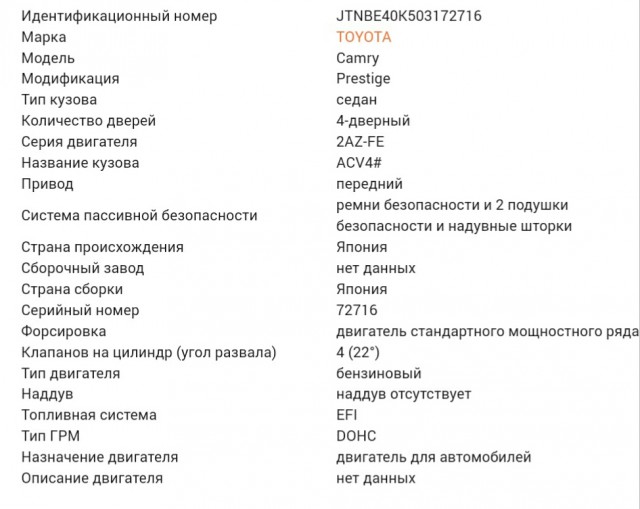 | | |
|---|---|
| Идентификационный номер | JTNBE40K503172716 |
| Марка | TOYOTA |
| Модель | Camry |
| Модификация | Prestige |
| Тип кузова | седан |
| Количество дверей | 4-дверный |
| Серия двигателя | 2AZ-FE |
| Название кузова | ACV4# |
| Привод | передний |
| Система пассивной безопасности | ремни безопасности и 2 подушки безопасности и надувные шторки |
| Страна происхождения | Япония |
| Сборочный завод | нет данных |
| Страна сборки | Япония |
| Серийный номер | 72716 |
| Форсировка | двигатель стандартного мощностного ряда |
| Клапанов на цилиндр (угол развала) | 4 (22°) |
| Тип двигателя | бензиновый |
| Наддув | наддув отсутствует |
| Топливная система | EFI |
| Тип ГРМ | DOHC |
| Назначение двигателя | двигатель для автомобилей |
| Описание двигателя | нет данных |